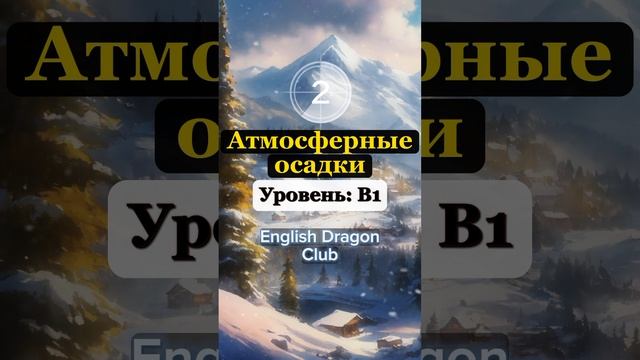 2

Атмосферные осадки

Уровень: B1

English Dragon Club